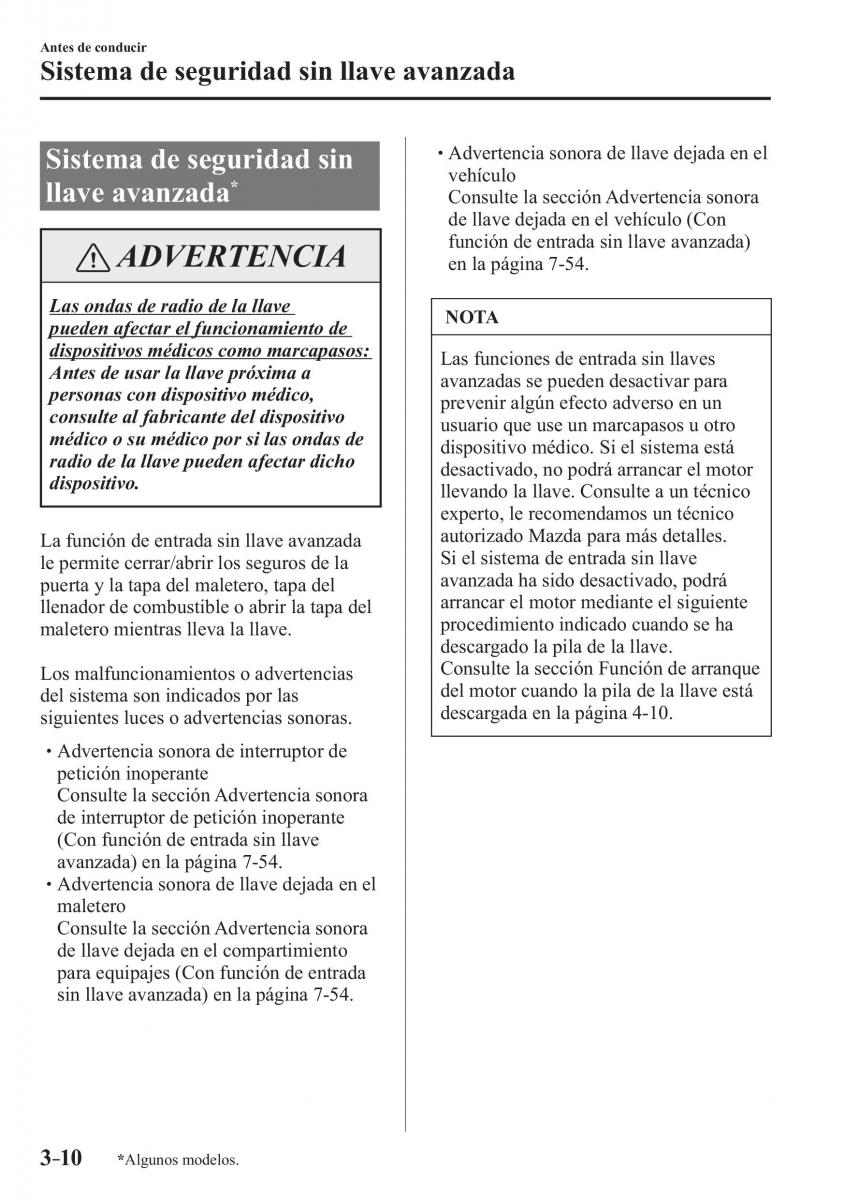 Antes de conducir
Sistema de seguridad sin llave avanzada

Sistema de seguridad sin llave avanzada*

ADVERTENCIA

Las ondas de radio de la llave pueden afectar el funcionamiento de dispositivos médicos como marcapasos: Antes de usar la llave próxima a personas con dispositivo médico, consulte al fabricante del dispositivo médico o su médico por si las ondas de radio de la llave pueden afectar dicho dispositivo.

La función de entrada sin llave avanzada le permite cerrar/abrir los seguros de la puerta y la tapa del maletero, tapa del llenador de combustible o abrir la tapa del maletero mientras lleva la llave.

Los malfuncionamientos o advertencias del sistema son indicados por las siguientes luces o advertencias sonoras.

• Advertencia sonora de interruptor de petición inoperante
Consulte la sección Advertencia sonora de interruptor de petición inoperante (Con función de entrada sin llave avanzada) en la página 7-54.
• Advertencia sonora de llave dejada en el maletero
Consulte la sección Advertencia sonora de llave dejada en el compartimiento para equipajes (Con función de entrada sin llave avanzada) en la página 7-54.
• Advertencia sonora de llave dejada en el vehículo
Consulte la sección Advertencia sonora de llave dejada en el vehículo (Con función de entrada sin llave avanzada) en la página 7-54.

NOTA

Las funciones de entrada sin llaves avanzadas se pueden desactivar para prevenir algún efecto adverso en un usuario que use un marcapasos u otro dispositivo médico. Si el sistema está desactivado, no podrá arrancar el motor llevando la llave. Consulte a un técnico experto, le recomendamos un técnico autorizado Mazda para más detalles.
Si el sistema de entrada sin llave avanzada ha sido desactivado, podrá arrancar el motor mediante el siguiente procedimiento indicado cuando se ha descargado la pila de la llave.
Consulte la sección Función de arranque del motor cuando la pila de la llave está descargada en la página 4-10.

3-10 *Algunos modelos.